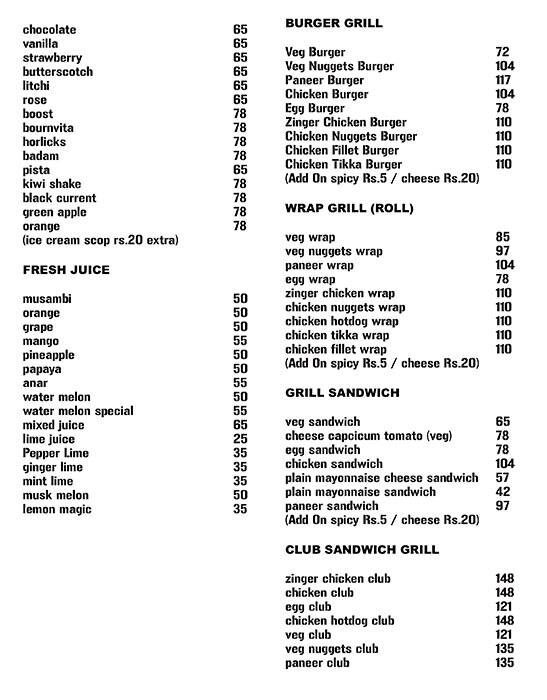 | | |
|---|---|
| chocolate | 65 |
| vanilla | 65 |
| strawberry | 65 |
| butterscotch | 65 |
| litchi | 65 |
| rose | 65 |
| boost | 78 |
| bournvita | 78 |
| horlicks | 78 |
| badam | 78 |
| pista | 65 |
| kiwi shake | 78 |
| black current | 78 |
| green apple | 78 |
| orange | 78 |

(ice cream scop rs.20 extra)

FRESH JUICE

| | |
|---|---|
| musambi | 50 |
| orange | 50 |
| grape | 50 |
| mango | 55 |
| pineapple | 50 |
| papaya | 50 |
| anar | 55 |
| water melon | 50 |
| water melon special | 55 |
| mixed juice | 65 |
| lime juice | 25 |
| Pepper Lime | 35 |
| ginger lime | 35 |
| mint lime | 35 |
| musk melon | 50 |
| lemon magic | 35 |

BURGER GRILL

| | |
|---|---|
| Veg Burger | 72 |
| Veg Nuggets Burger | 104 |
| Paneer Burger | 117 |
| Chicken Burger | 104 |
| Egg Burger | 78 |
| Zinger Chicken Burger | 110 |
| Chicken Nuggets Burger | 110 |
| Chicken Fillet Burger | 110 |
| Chicken Tikka Burger | 110 |

(Add On spicy Rs.5 / cheese Rs.20)

WRAP GRILL (ROLL)

| | |
|---|---|
| veg wrap | 85 |
| veg nuggets wrap | 97 |
| paneer wrap | 104 |
| egg wrap | 78 |
| zinger chicken wrap | 110 |
| chicken nuggets wrap | 110 |
| chicken hotdog wrap | 110 |
| chicken tikka wrap | 110 |
| chicken fillet wrap | 110 |

(Add On spicy Rs.5 / cheese Rs.20)

GRILL SANDWICH

| | |
|---|---|
| veg sandwich | 65 |
| cheese capcicum tomato (veg) | 78 |
| egg sandwich | 78 |
| chicken sandwich | 104 |
| plain mayonnaise cheese sandwich | 57 |
| plain mayonnaise sandwich | 42 |
| paneer sandwich | 97 |

(Add On spicy Rs.5 / cheese Rs.20)

CLUB SANDWICH GRILL

| | |
|---|---|
| zinger chicken club | 148 |
| chicken club | 148 |
| egg club | 121 |
| chicken hotdog club | 148 |
| veg club | 121 |
| veg nuggets club | 135 |
| paneer club | 135 |